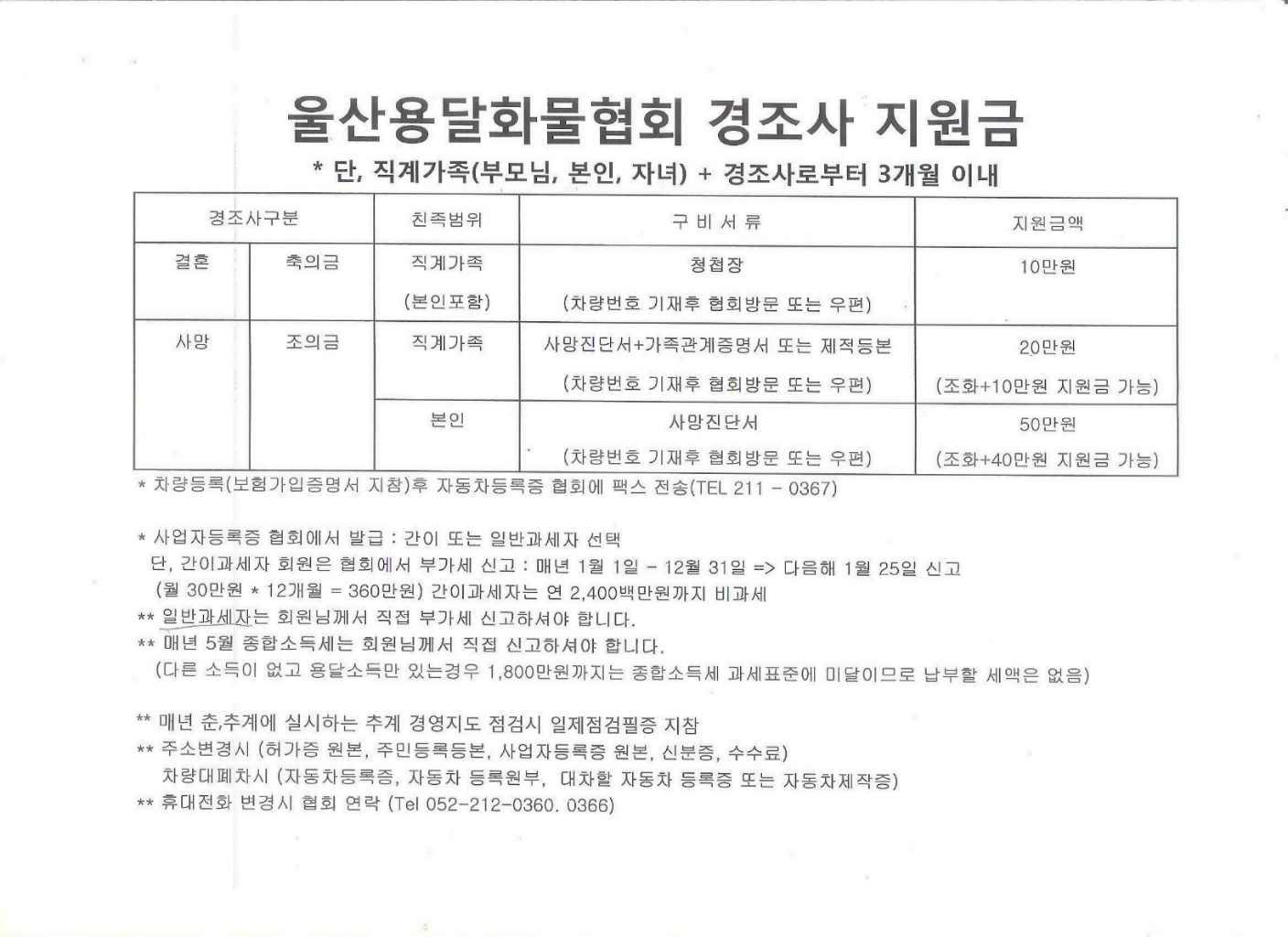 울산용달화물협회 경조사 지원금

* 단, 직계가족(부모님, 본인, 자녀) + 경조사로부터 3개월 이내

| 경조사구분 | | 친족범위 | 구 비 서 류 | 지원금액 |
|---|---|---|---|---|
| 결혼 | 축의금 | 직계가족 (본인포함) | 청첩장 (차량번호 기재후 협회방문 또는 우편) | 10만원 |
| 사망 | 조의금 | 직계가족 | 사망진단서+가족관계증명서 또는 제적등본 (차량번호 기재후 협회방문 또는 우편) | 20만원 (조화+10만원 지원금 가능) |
| | | 본인 | 사망진단서 (차량번호 기재후 협회방문 또는 우편) | 50만원 (조화+40만원 지원금 가능) |

* 차량등록(보험가입증명서 지참)후 자동차등록증 협회에 팩스 전송(TEL 211 - 0367)

* 사업자등록증 협회에서 발급 : 간이 또는 일반과세자 선택
단, 간이과세자 회원은 협회에서 부가세 신고 : 매년 1월 1일 - 12월 31일 => 다음해 1월 25일 신고
(월 30만원 * 12개월 = 360만원) 간이과세자는 연 2,400백만원까지 비과세
** 일반과세자는 회원님께서 직접 부가세 신고하셔야 합니다.
** 매년 5월 종합소득세는 회원님께서 직접 신고하셔야 합니다.
(다른 소득이 없고 용달소득만 있는경우 1,800만원까지는 종합소득세 과세표준에 미달이므로 납부할 세액은 없음)

** 매년 춘,추계에 실시하는 추계 경영지도 점검시 일제점검필증 지참
** 주소변경시 (허가증 원본, 주민등록등본, 사업자등록증 원본, 신분증, 수수료)
차량대폐차시 (자동차등록증, 자동차 등록원부, 대차할 자동차 등록증 또는 자동차제작증)
** 휴대전화 변경시 협회 연락 (Tel 052-212-0360. 0366)